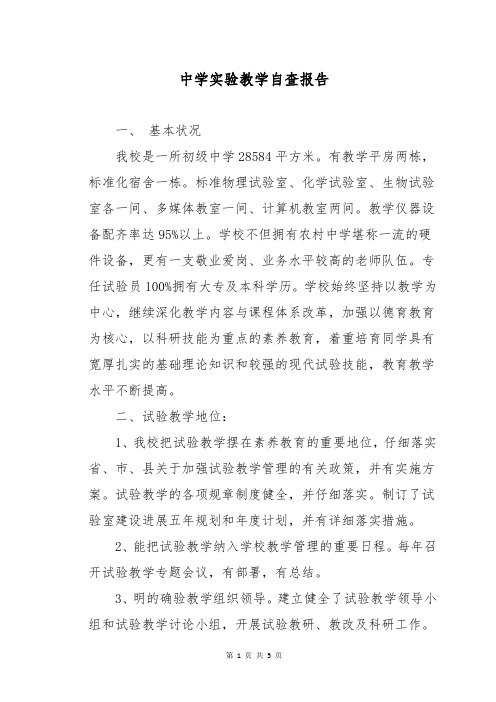 中学实验教学自查报告

一、 基本状况

我校是一所初级中学 28584 平方米。有教学平房两栋，标准化宿舍一栋。标准物理试验室、化学试验室、生物试验室各一间、多媒体教室一间、计算机教室两间。教学仪器设备配齐率达 95%以上。学校不但拥有农村中学堪称一流的硬件设备，更有一支敬业爱岗、业务水平较高的老师队伍。专任试验员 100%拥有大专及本科学历。学校始终坚持以教学为中心，继续深化教学内容与课程体系改革，加强以德育教育为核心，以科研技能为重点的素养教育，着重培育同学具有宽厚扎实的基础理论知识和较强的现代试验技能，教育教学水平不断提高。

二、试验教学地位：

1、我校把试验教学摆在素养教育的重要地位，仔细落实省、市、县关于加强试验教学管理的有关政策，并有实施方案。试验教学的各项规章制度健全，并仔细落实。制订了试验室建设进展五年规划和年度计划，并有详细落实措施。

2、能把试验教学纳入学校教学管理的重要日程。每年召开试验教学专题会议，有部署，有总结。

3、明的确验教学组织领导。建立健全了试验教学领导小组和试验教学讨论小组，开展试验教研、教改及科研工作。

第 1 页 共 5 页